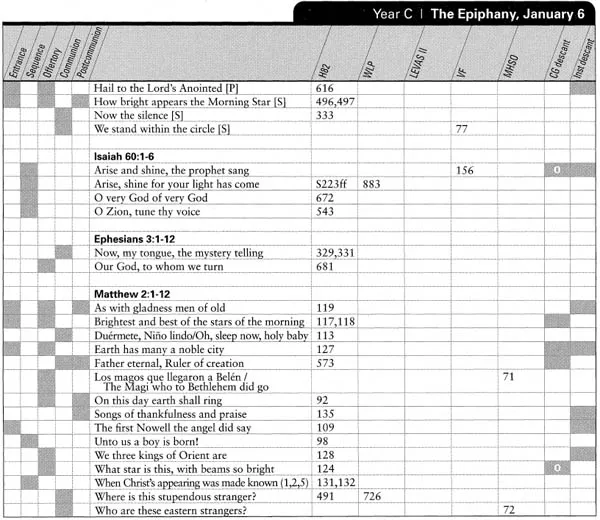 Year C | The Epiphany, January 6

| Entrance | Sequence | Offertory | Communion | Postcommunion | | H82 | WLP | LEVAS II | VF | MHSO | CG descant | Inst descant |
|---|---|---|---|---|---|---|---|---|---|---|---|---|
| | | | | | Hail to the Lord's Anointed [P] | 616 | | | | | | |
| | | | | | How bright appears the Morning Star [S] | 496,497 | | | | | | |
| | | | | | Now the silence [S] | 333 | | | | | | |
| | | | | | We stand within the circle [S] | | | | 77 | | | |
| | | | | | **Isaiah 60:1-6** | | | | | | | |
| | | | | | Arise and shine, the prophet sang | | | | 156 | | O | |
| | | | | | Arise, shine for your light has come | S223ff | 883 | | | | | |
| | | | | | O very God of very God | 672 | | | | | | |
| | | | | | O Zion, tune thy voice | 543 | | | | | | |
| | | | | | **Ephesians 3:1-12** | | | | | | | |
| | | | | | Now, my tongue, the mystery telling | 329,331 | | | | | | |
| | | | | | Our God, to whom we turn | 681 | | | | | | |
| | | | | | **Matthew 2:1-12** | | | | | | | |
| | | | | | As with gladness men of old | 119 | | | | | | |
| | | | | | Brightest and best of the stars of the morning | 117,118 | | | | | | |
| | | | | | Duérmete, Niño lindo/Oh, sleep now, holy baby | 113 | | | | | | |
| | | | | | Earth has many a noble city | 127 | | | | | | |
| | | | | | Father eternal, Ruler of creation | 573 | | | | | | |
| | | | | | Los magos que llegaron a Belén / The Magi who to Bethlehem did go | | | | | 71 | | |
| | | | | | On this day earth shall ring | 92 | | | | | | |
| | | | | | Songs of thankfulness and praise | 135 | | | | | | |
| | | | | | The first Nowell the angel did say | 109 | | | | | | |
| | | | | | Unto us a boy is born! | 98 | | | | | | |
| | | | | | We three kings of Orient are | 128 | | | | | | |
| | | | | | What star is this, with beams so bright | 124 | | | | | O | |
| | | | | | When Christ's appearing was made known (1,2,5) | 131,132 | | | | | | |
| | | | | | Where is this stupendous stranger? | 491 | 726 | | | | | |
| | | | | | Who are these eastern strangers? | | | | | 72 | | |